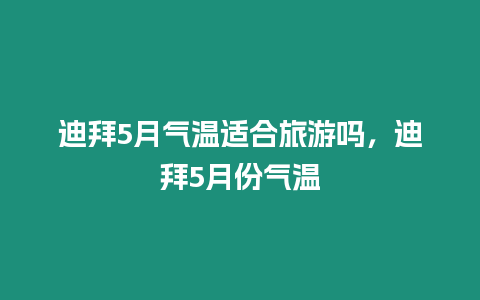 迪拜5月气温适合旅游吗，迪拜5月份气温